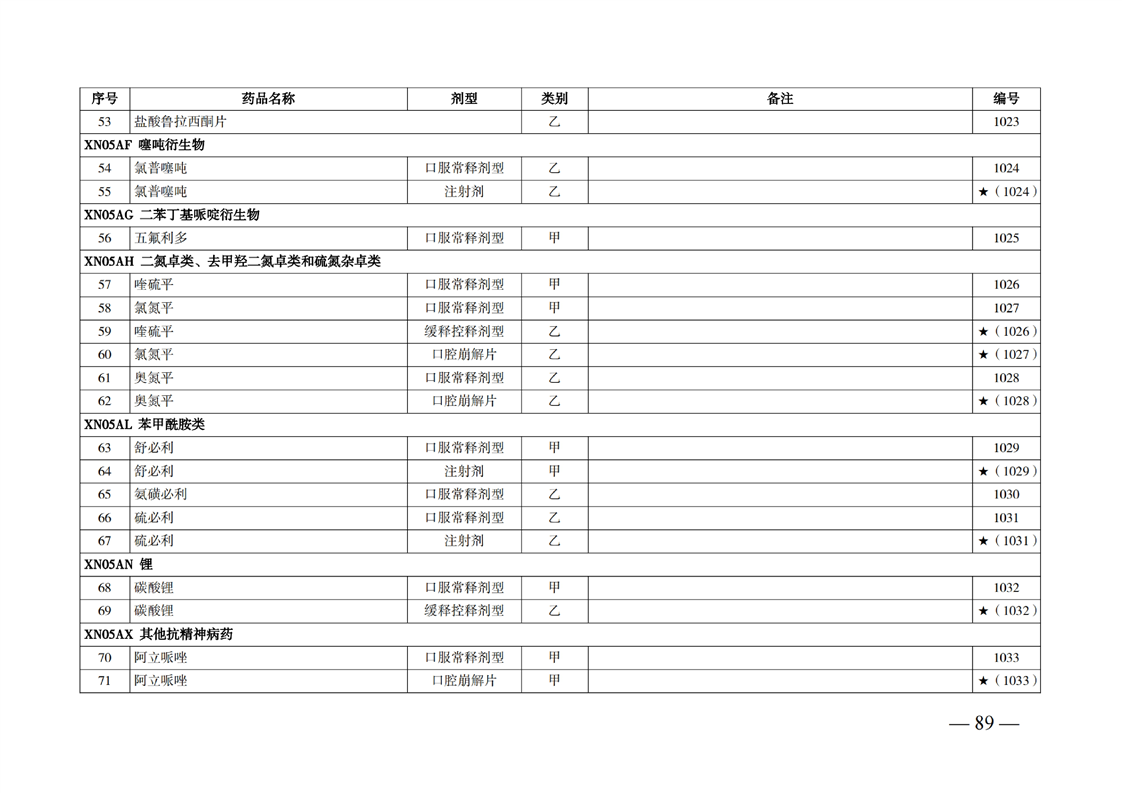 | 序号 | 药品名称 | 剂型 | 类别 | 备注 | 编号 |
|---|---|---|---|---|---|
| 53 | 盐酸鲁拉西酮片 | | 乙 | | 1023 |
| XN05AF 噻吨衍生物 | | | | | |
| 54 | 氯普噻吨 | 口服常释剂型 | 乙 | | 1024 |
| 55 | 氯普噻吨 | 注射剂 | 乙 | | ★（1024） |
| XN05AG 二苯丁基哌啶衍生物 | | | | | |
| 56 | 五氟利多 | 口服常释剂型 | 甲 | | 1025 |
| XN05AH 二氮卓类、去甲羟二氮卓类和硫氮杂卓类 | | | | | |
| 57 | 喹硫平 | 口服常释剂型 | 甲 | | 1026 |
| 58 | 氯氮平 | 口服常释剂型 | 甲 | | 1027 |
| 59 | 喹硫平 | 缓释控释剂型 | 乙 | | ★（1026） |
| 60 | 氯氮平 | 口腔崩解片 | 乙 | | ★（1027） |
| 61 | 奥氮平 | 口服常释剂型 | 乙 | | 1028 |
| 62 | 奥氮平 | 口腔崩解片 | 乙 | | ★（1028） |
| XN05AL 苯甲酰胺类 | | | | | |
| 63 | 舒必利 | 口服常释剂型 | 甲 | | 1029 |
| 64 | 舒必利 | 注射剂 | 甲 | | ★（1029） |
| 65 | 氨磺必利 | 口服常释剂型 | 乙 | | 1030 |
| 66 | 硫必利 | 口服常释剂型 | 乙 | | 1031 |
| 67 | 硫必利 | 注射剂 | 乙 | | ★（1031） |
| XN05AN 锂 | | | | | |
| 68 | 碳酸锂 | 口服常释剂型 | 甲 | | 1032 |
| 69 | 碳酸锂 | 缓释控释剂型 | 乙 | | ★（1032） |
| XN05AX 其他抗精神病药 | | | | | |
| 70 | 阿立哌唑 | 口服常释剂型 | 甲 | | 1033 |
| 71 | 阿立哌唑 | 口腔崩解片 | 甲 | | ★（1033） |

— 89 —